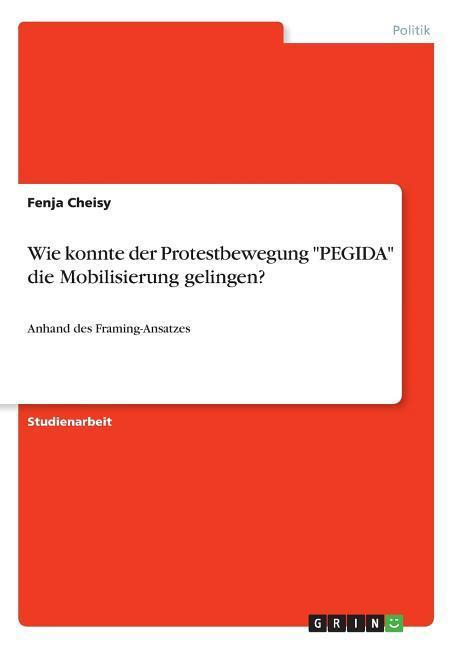 Politik

Fenja Cheisy

Wie konnte der Protestbewegung "PEGIDA" die Mobilisierung gelingen?

Anhand des Framing-Ansatzes

Studienarbeit

GRIN